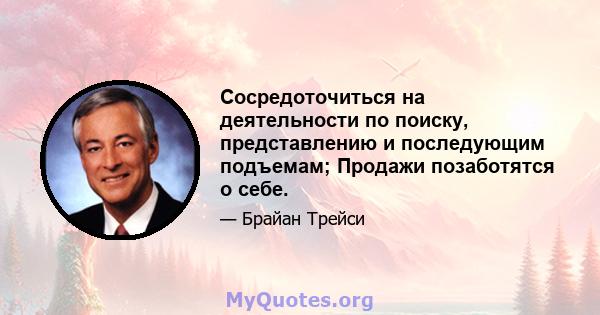 Сосредоточиться на деятельности по поиску, представлению и последующим подъемам; Продажи позаботятся о себе.

— Брайан Трейси

MyQuotes.org